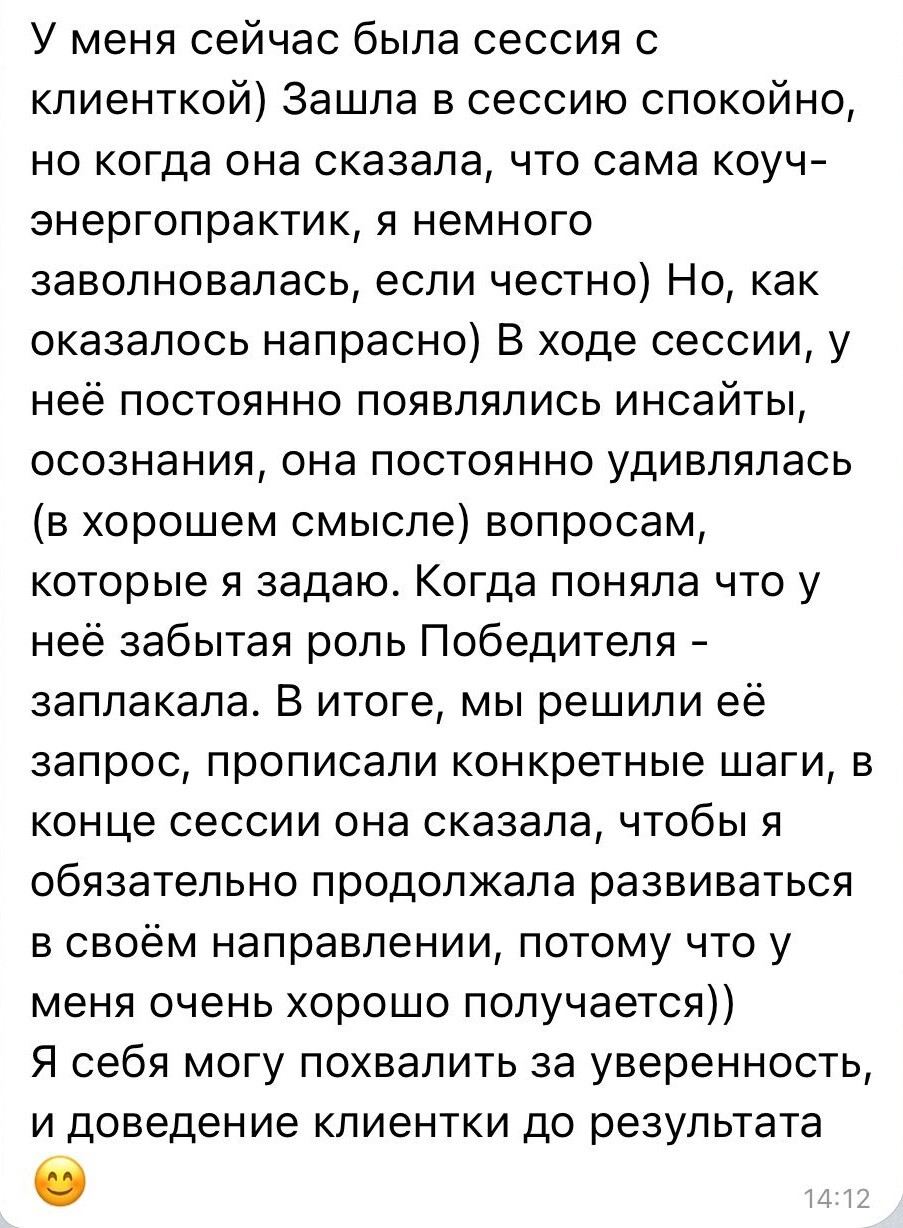 У меня сейчас была сессия с клиенткой) Зашла в сессию спокойно, но когда она сказала, что сама коуч-энергопрактик, я немного заволновалась, если честно) Но, как оказалось напрасно) В ходе сессии, у неё постоянно появлялись инсайты, осознания, она постоянно удивлялась (в хорошем смысле) вопросам, которые я задаю. Когда поняла что у неё забытая роль Победителя - заплакала. В итоге, мы решили её запрос, прописали конкретные шаги, в конце сессии она сказала, чтобы я обязательно продолжала развиваться в своём направлении, потому что у меня очень хорошо получается))
Я себя могу похвалить за уверенность, и доведение клиентки до результата 😊
14:12